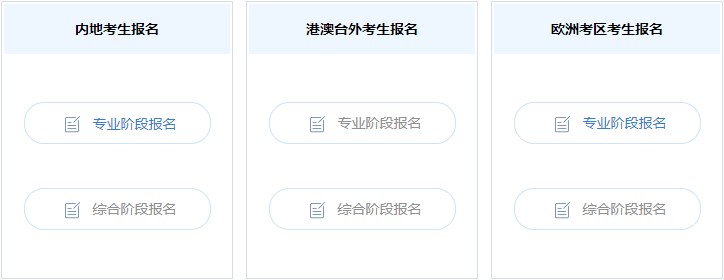 内地考生报名

专业阶段报名

综合阶段报名

港澳台外考生报名

专业阶段报名

综合阶段报名

欧洲考区考生报名

专业阶段报名

综合阶段报名